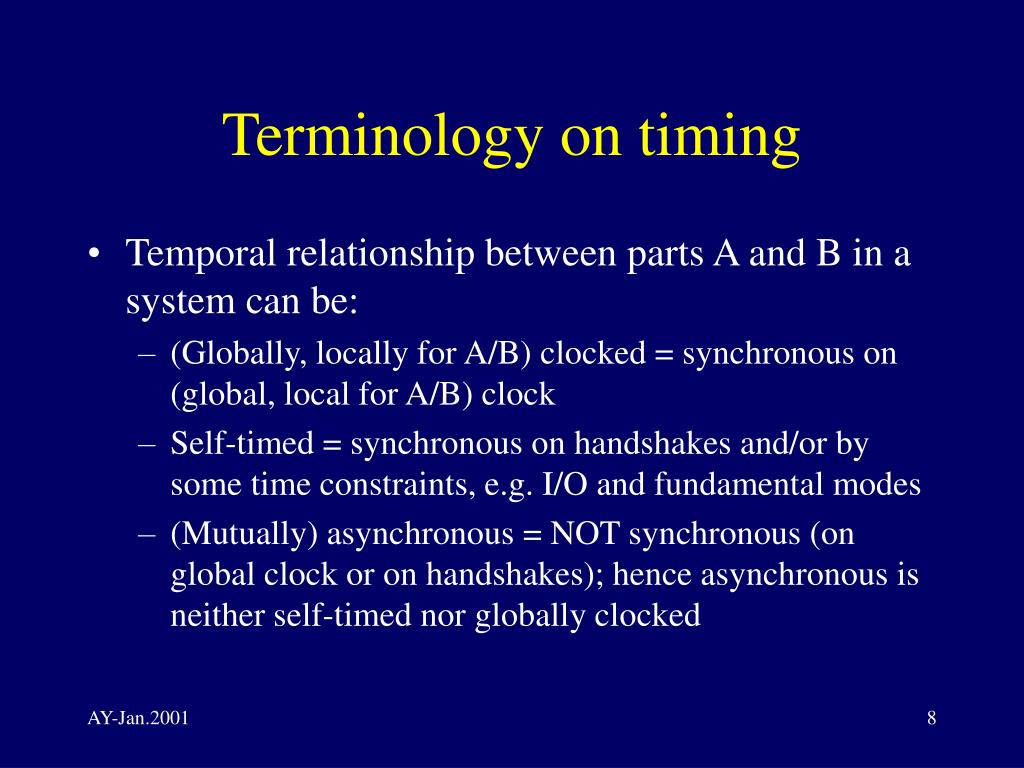 Terminology on timing

• Temporal relationship between parts A and B in a system can be:
– (Globally, locally for A/B) clocked = synchronous on (global, local for A/B) clock
– Self-timed = synchronous on handshakes and/or by some time constraints, e.g. I/O and fundamental modes
– (Mutually) asynchronous = NOT synchronous (on global clock or on handshakes); hence asynchronous is neither self-timed nor globally clocked

AY-Jan.2001

8